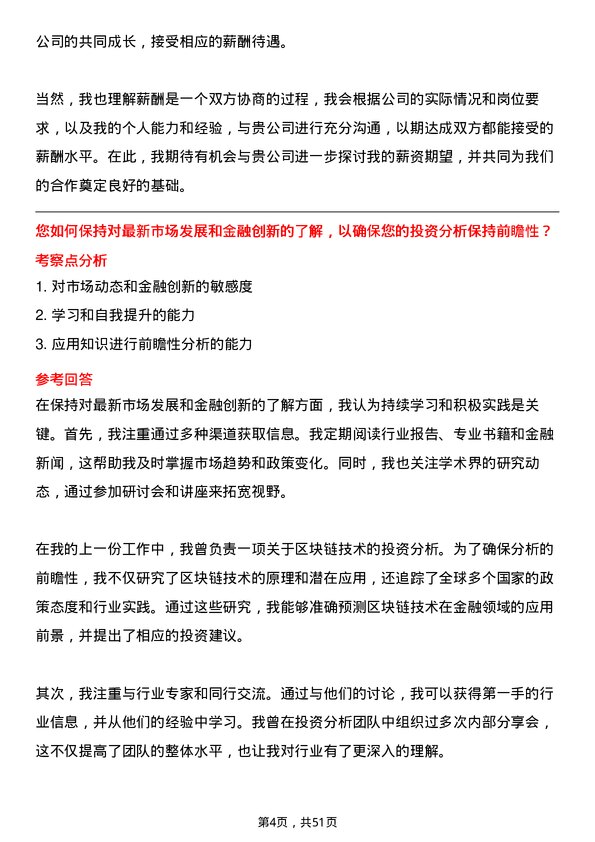 公司的共同成长，接受相应的薪酬待遇。

当然，我也理解薪酬是一个双方协商的过程，我会根据公司的实际情况和岗位要求，以及我的个人能力和经验，与贵公司进行充分沟通，以期达成双方都能接受的薪酬水平。在此，我期待有机会与贵公司进一步探讨我的薪资期望，并共同为我们的合作奠定良好的基础。

您如何保持对最新市场发展和金融创新的了解，以确保您的投资分析保持前瞻性？

考察点分析

1. 对市场动态和金融创新的敏感度

2. 学习和自我提升的能力

3. 应用知识进行前瞻性分析的能力

参考回答

在保持对最新市场发展和金融创新的了解方面，我认为持续学习和积极实践是关键。首先，我注重通过多种渠道获取信息。我定期阅读行业报告、专业书籍和金融新闻，这帮助我及时掌握市场趋势和政策变化。同时，我也关注学术界的研究动态，通过参加研讨会和讲座来拓宽视野。

在我的上一份工作中，我曾负责一项关于区块链技术的投资分析。为了确保分析的前瞻性，我不仅研究了区块链技术的原理和潜在应用，还追踪了全球多个国家的政策态度和行业实践。通过这些研究，我能够准确预测区块链技术在金融领域的应用前景，并提出了相应的投资建议。

其次，我注重与行业专家和同行交流。通过与他们的讨论，我可以获得第一手的行业信息，并从他们的经验中学习。我曾在投资分析团队中组织过多次内部分享会，这不仅提高了团队的整体水平，也让我对行业有了更深入的理解。

第4页，共51页